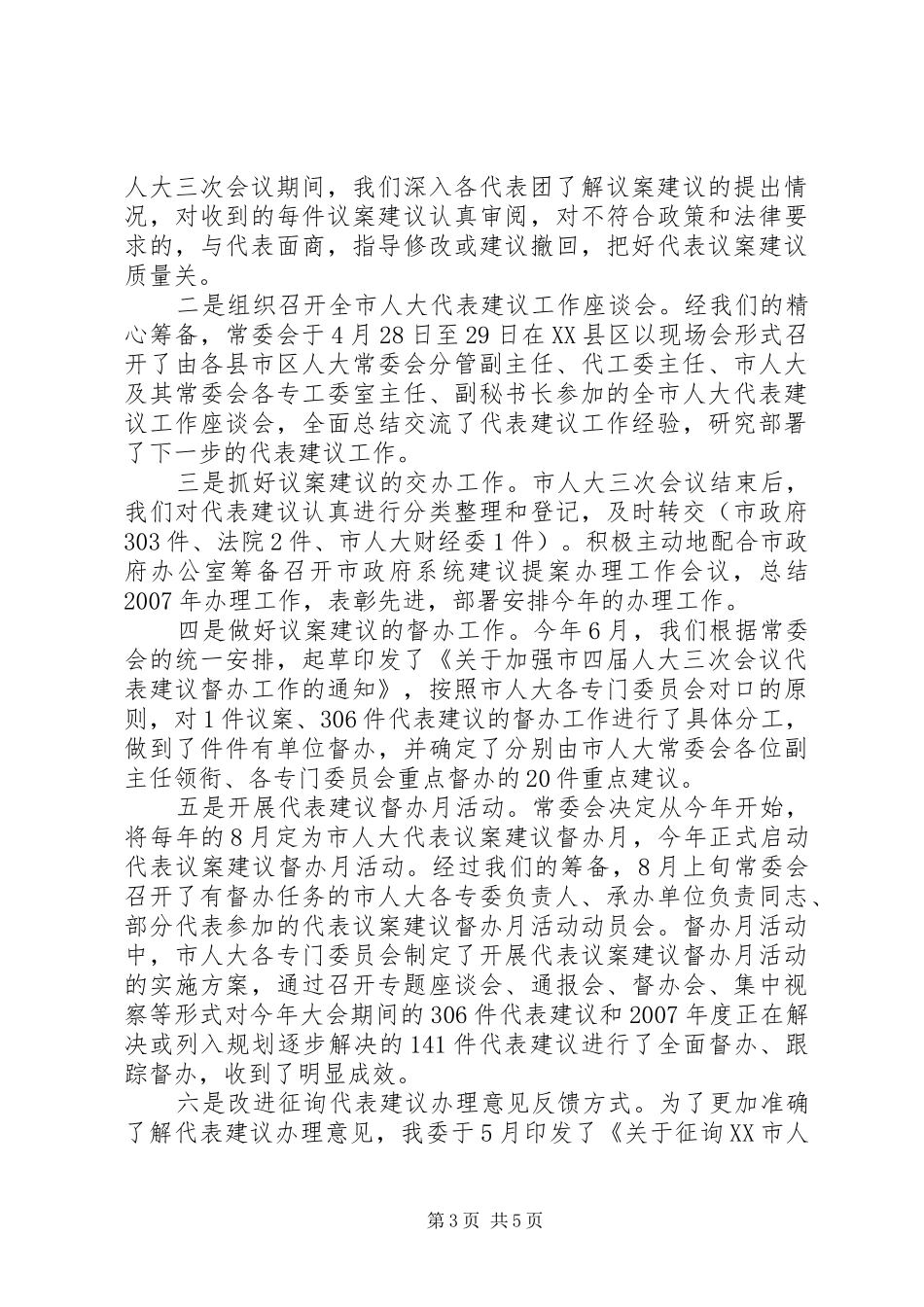 人大三次会议期间，我们深入各代表团了解议案建议的提出情况，对收到的每件议案建议认真审阅，对不符合政策和法律要求的，与代表面商，指导修改或建议撤回，把好代表议案建议质量关。

二是组织召开全市人大代表建议工作座谈会。经我们的精心筹备，常委会于4月28日至29日在XX县区以现场会形式召开了由各县市区人大常委会分管副主任、代工委主任、市人大及其常委会各专工委室主任、副秘书长参加的全市人大代表建议工作座谈会，全面总结交流了代表建议工作经验，研究部署了下一步的代表建议工作。

三是抓好议案建议的交办工作。市人大三次会议结束后，我们对代表建议认真进行分类整理和登记，及时转交（市政府303件、法院2件、市人大财经委1件）。积极主动地配合市政府办公室筹备召开市政府系统建议提案办理工作会议，总结2007年办理工作，表彰先进，部署安排今年的办理工作。

四是做好议案建议的督办工作。今年6月，我们根据常委会的统一安排，起草印发了《关于加强市四届人大三次会议代表建议督办工作的通知》，按照市人大各专门委员会对口的原则，对1件议案、306件代表建议的督办工作进行了具体分工，做到了件件有单位督办，并确定了分别由市人大常委会各位副主任领衔、各专门委员会重点督办的20件重点建议。

五是开展代表建议督办月活动。常委会决定从今年开始，将每年的8月定为市人大代表议案建议督办月，今年正式启动代表议案建议督办月活动。经过我们的筹备，8月上旬常委会召开了有督办任务的市人大各专委负责人、承办单位负责同志、部分代表参加的代表议案建议督办月活动动员会。督办月活动中，市人大各专门委员会制定了开展代表议案建议督办月活动的实施方案，通过召开专题座谈会、通报会、督办会、集中视察等形式对今年大会期间的306件代表建议和2007年度正在解决或列入规划逐步解决的141件代表建议进行了全面督办、跟踪督办，收到了明显成效。

六是改进征询代表建议办理意见反馈方式。为了更加准确了解代表建议办理意见，我委于5月印发了《关于征询XX市人

第3页 共5页